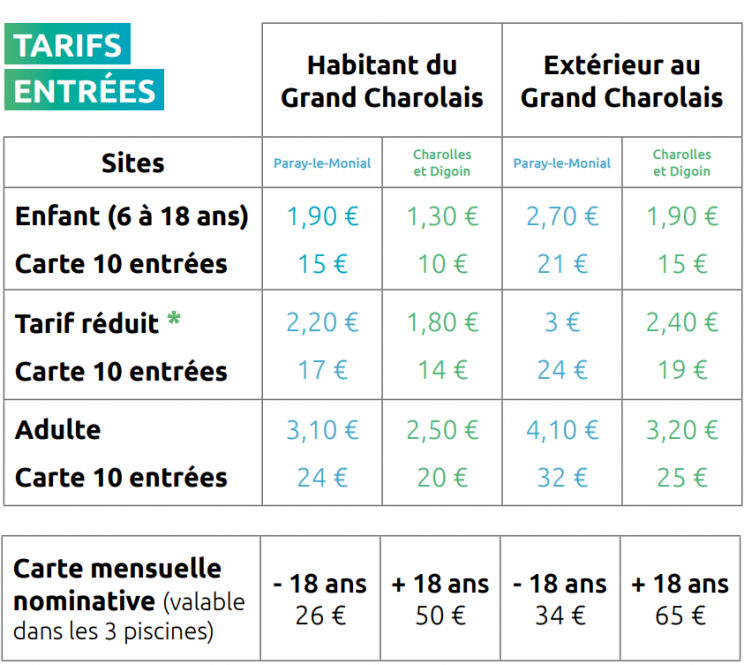 | TARIFS ENTRÉES | Habitant du Grand Charolais | | Extérieur au Grand Charolais | |
|---|---|---|---|---|
| Sites | Paray-le-Monial | Charolles et Digoin | Paray-le-Monial | Charolles et Digoin |
| Enfant (6 à 18 ans) | 1,90 € | 1,30 € | 2,70 € | 1,90 € |
| Carte 10 entrées | 15 € | 10 € | 21 € | 15 € |
| Tarif réduit * | 2,20 € | 1,80 € | 3 € | 2,40 € |
| Carte 10 entrées | 17 € | 14 € | 24 € | 19 € |
| Adulte | 3,10 € | 2,50 € | 4,10 € | 3,20 € |
| Carte 10 entrées | 24 € | 20 € | 32 € | 25 € |

| Carte mensuelle nominative (valable dans les 3 piscines) | - 18 ans 26 € | + 18 ans 50 € | - 18 ans 34 € | + 18 ans 65 € |
|---|---|---|---|---|